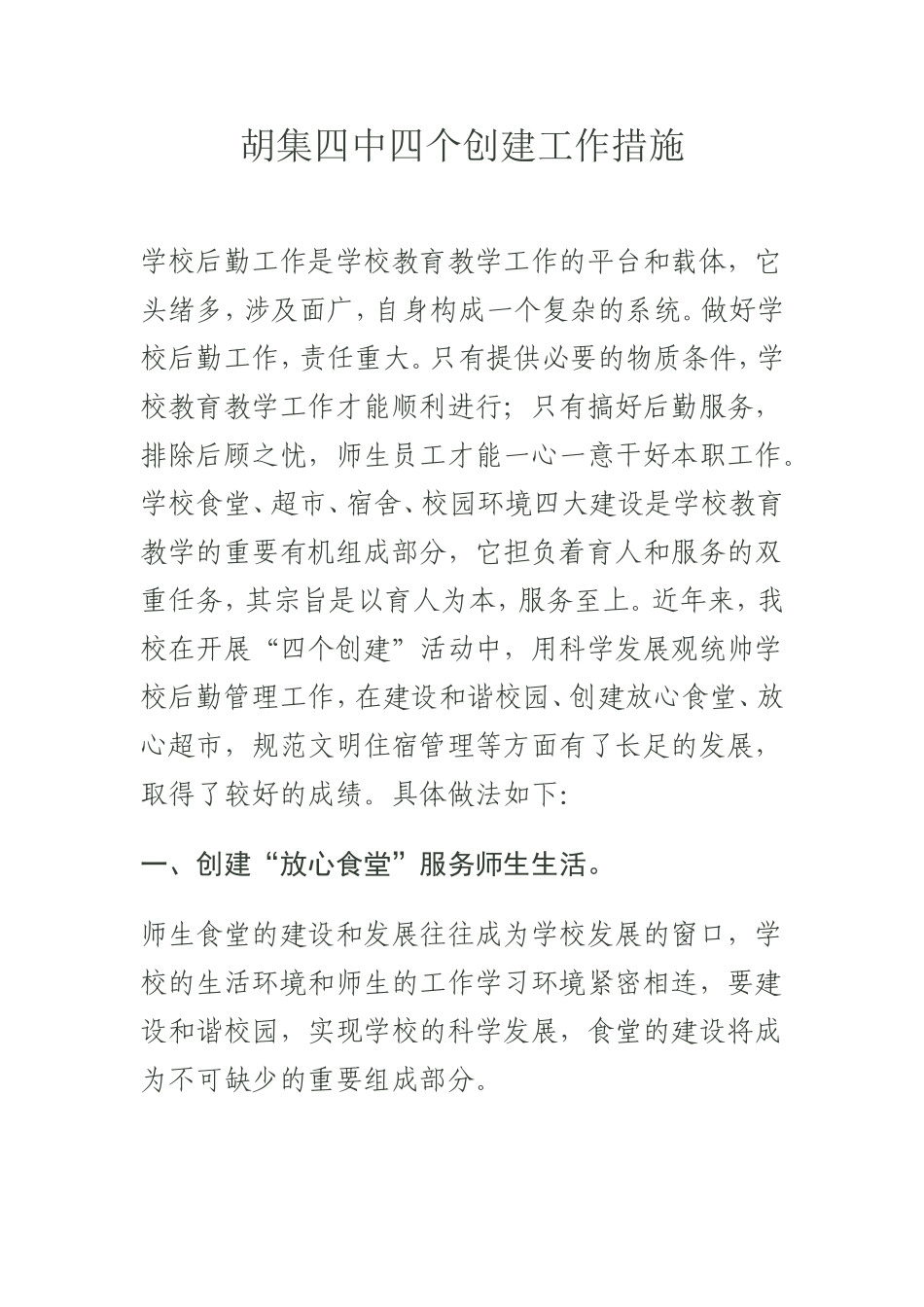 胡集四中四个创建工作措施

学校后勤工作是学校教育教学工作的平台和载体，它头绪多，涉及面广，自身构成一个复杂的系统。做好学校后勤工作，责任重大。只有提供必要的物质条件，学校教育教学工作才能顺利进行；只有搞好后勤服务，排除后顾之忧，师生员工才能一心一意干好本职工作。学校食堂、超市、宿舍、校园环境四大建设是学校教育教学的重要有机组成部分，它担负着育人和服务的双重任务，其宗旨是以育人为本，服务至上。近年来，我校在开展“四个创建”活动中，用科学发展观统帅学校后勤管理工作，在建设和谐校园、创建放心食堂、放心超市，规范文明住宿管理等方面有了长足的发展，取得了较好的成绩。具体做法如下：

一、创建“放心食堂”服务师生生活。

师生食堂的建设和发展往往成为学校发展的窗口，学校的生活环境和师生的工作学习环境紧密相连，要建设和谐校园，实现学校的科学发展，食堂的建设将成为不可缺少的重要组成部分。